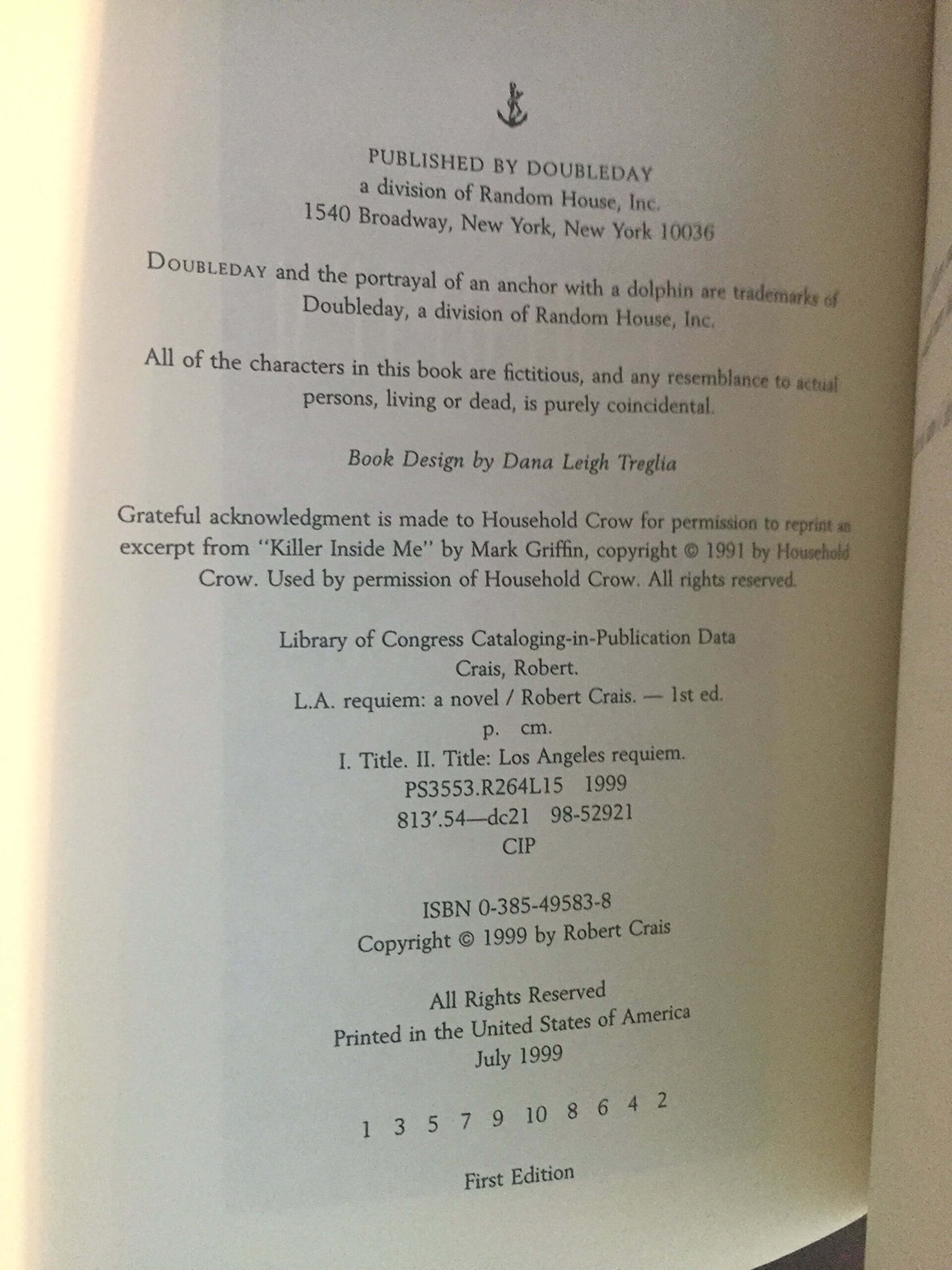 PUBLISHED BY DOUBLEDAY
a division of Random House, Inc.
1540 Broadway, New York, New York 10036

DOUBLEDAY and the portrayal of an anchor with a dolphin are trademarks of Doubleday, a division of Random House, Inc.

All of the characters in this book are fictitious, and any resemblance to actual persons, living or dead, is purely coincidental.

Book Design by Dana Leigh Treglia

Grateful acknowledgment is made to Household Crow for permission to reprint an excerpt from "Killer Inside Me" by Mark Griffin, copyright © 1991 by Household Crow. Used by permission of Household Crow. All rights reserved.

Library of Congress Cataloging-in-Publication Data
Crais, Robert.
L.A. requiem: a novel / Robert Crais. — 1st ed.
p. cm.
I. Title. II. Title: Los Angeles requiem.
PS3553.R264L15 1999
813'.54—dc21 98-52921
CIP

ISBN 0-385-49583-8
Copyright © 1999 by Robert Crais

All Rights Reserved
Printed in the United States of America
July 1999

1 3 5 7 9 10 8 6 4 2

First Edition